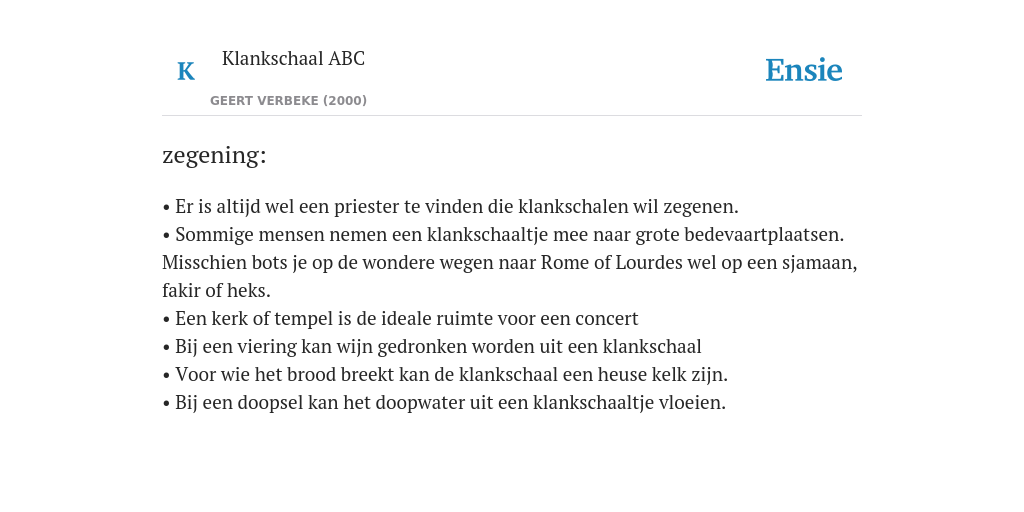 K

Klankschaal ABC

GEERT VERBEKE (2000)

Ensie

zegening:

• Er is altijd wel een priester te vinden die klankschalen wil zegenen.
• Sommige mensen nemen een klankschaaltje mee naar grote bedevaartplaatsen. Misschien bots je op de wondere wegen naar Rome of Lourdes wel op een sjamaan, fakir of heks.
• Een kerk of tempel is de ideale ruimte voor een concert
• Bij een viering kan wijn gedronken worden uit een klankschaal
• Voor wie het brood breekt kan de klankschaal een heuse kelk zijn.
• Bij een doopsel kan het doopwater uit een klankschaaltje vloeien.